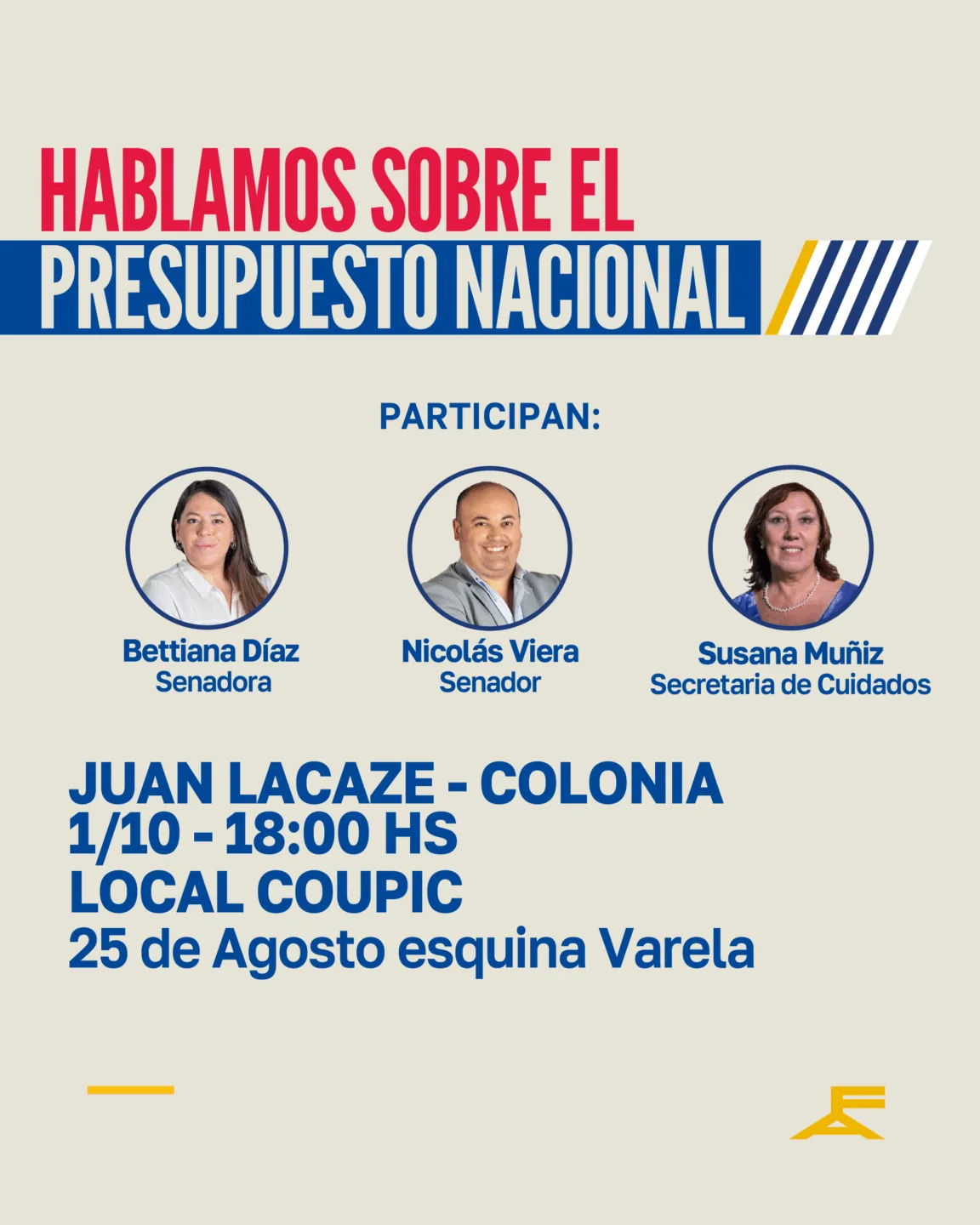 HABLAMOS SOBRE EL
PRESUPUESTO NACIONAL

PARTICIPAN:

Bettiana Díaz
Senadora

Nicolás Viera
Senador

Susana Muñiz
Secretaria de Cuidados

JUAN LACAZE - COLONIA
1/10 - 18:00 HS
LOCAL COUPIC
25 de Agosto esquina Varela